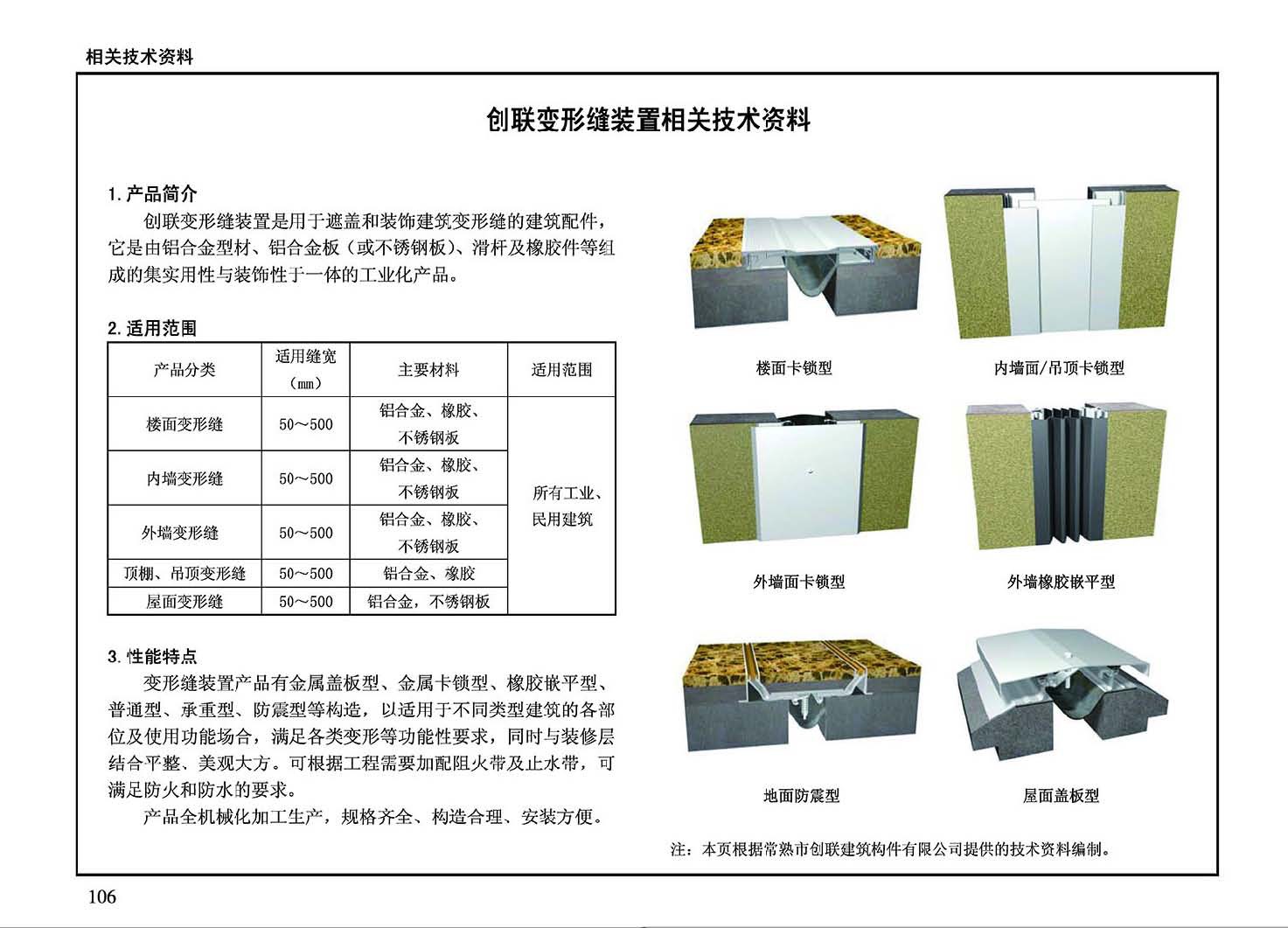 相关技术资料

创联变形缝装置相关技术资料

1.产品简介

创联变形缝装置是用于遮盖和装饰建筑变形缝的建筑配件，它是由铝合金型材、铝合金板（或不锈钢板）、滑杆及橡胶件等组成的集实用性与装饰性于一体的工业化产品。

2.适用范围

| 产品分类 | 适用缝宽（mm） | 主要材料 | 适用范围 |
|---|---|---|---|
| 楼面变形缝 | 50～500 | 铝合金、橡胶、不锈钢板 | 所有工业、民用建筑 |
| 内墙变形缝 | 50～500 | 铝合金、橡胶、不锈钢板 | |
| 外墙变形缝 | 50～500 | 铝合金、橡胶、不锈钢板 | |
| 顶棚、吊顶变形缝 | 50～500 | 铝合金、橡胶 | |
| 屋面变形缝 | 50～500 | 铝合金，不锈钢板 | |

3.性能特点

变形缝装置产品有金属盖板型、金属卡锁型、橡胶嵌平型、普通型、承重型、防震型等构造，以适用于不同类型建筑的各部位及使用功能场合，满足各类变形等功能性要求，同时与装修层结合平整、美观大方。可根据工程需要加配阻火带及止水带，可满足防火和防水的要求。

产品全机械化加工生产，规格齐全、构造合理、安装方便。

楼面卡锁型

内墙面/吊顶卡锁型

外墙面卡锁型

外墙橡胶嵌平型

地面防震型

屋面盖板型

注：本页根据常熟市创联建筑构件有限公司提供的技术资料编制。

106